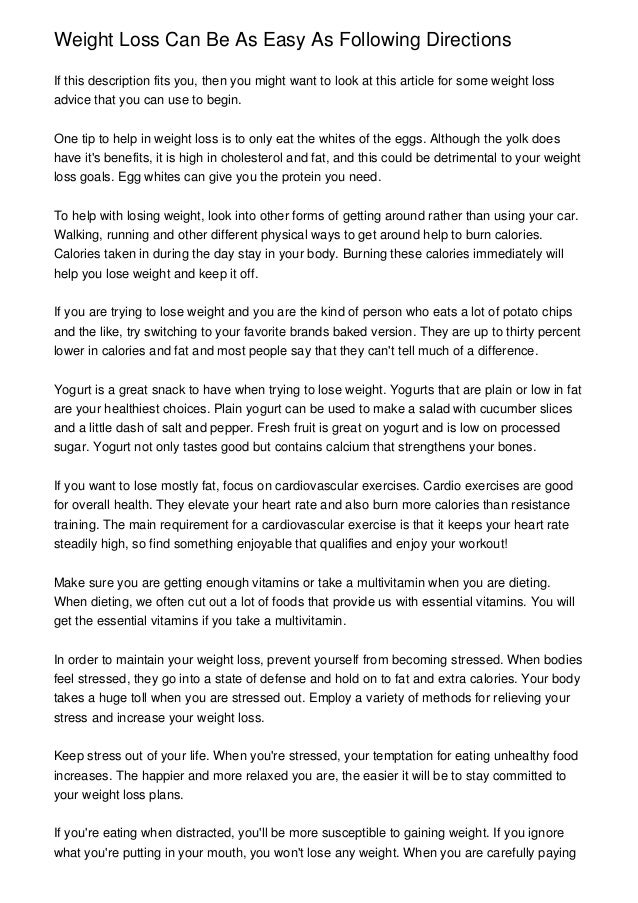 Weight Loss Can Be As Easy As Following Directions

If this description fits you, then you might want to look at this article for some weight loss advice that you can use to begin.

One tip to help in weight loss is to only eat the whites of the eggs. Although the yolk does have it's benefits, it is high in cholesterol and fat, and this could be detrimental to your weight loss goals. Egg whites can give you the protein you need.

To help with losing weight, look into other forms of getting around rather than using your car. Walking, running and other different physical ways to get around help to burn calories. Calories taken in during the day stay in your body. Burning these calories immediately will help you lose weight and keep it off.

If you are trying to lose weight and you are the kind of person who eats a lot of potato chips and the like, try switching to your favorite brands baked version. They are up to thirty percent lower in calories and fat and most people say that they can't tell much of a difference.

Yogurt is a great snack to have when trying to lose weight. Yogurts that are plain or low in fat are your healthiest choices. Plain yogurt can be used to make a salad with cucumber slices and a little dash of salt and pepper. Fresh fruit is great on yogurt and is low on processed sugar. Yogurt not only tastes good but contains calcium that strengthens your bones.

If you want to lose mostly fat, focus on cardiovascular exercises. Cardio exercises are good for overall health. They elevate your heart rate and also burn more calories than resistance training. The main requirement for a cardiovascular exercise is that it keeps your heart rate steadily high, so find something enjoyable that qualifies and enjoy your workout!

Make sure you are getting enough vitamins or take a multivitamin when you are dieting. When dieting, we often cut out a lot of foods that provide us with essential vitamins. You will get the essential vitamins if you take a multivitamin.

In order to maintain your weight loss, prevent yourself from becoming stressed. When bodies feel stressed, they go into a state of defense and hold on to fat and extra calories. Your body takes a huge toll when you are stressed out. Employ a variety of methods for relieving your stress and increase your weight loss.

Keep stress out of your life. When you're stressed, your temptation for eating unhealthy food increases. The happier and more relaxed you are, the easier it will be to stay committed to your weight loss plans.

If you're eating when distracted, you'll be more susceptible to gaining weight. If you ignore what you're putting in your mouth, you won't lose any weight. When you are carefully paying